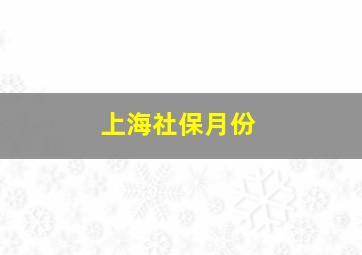 上海社保月份